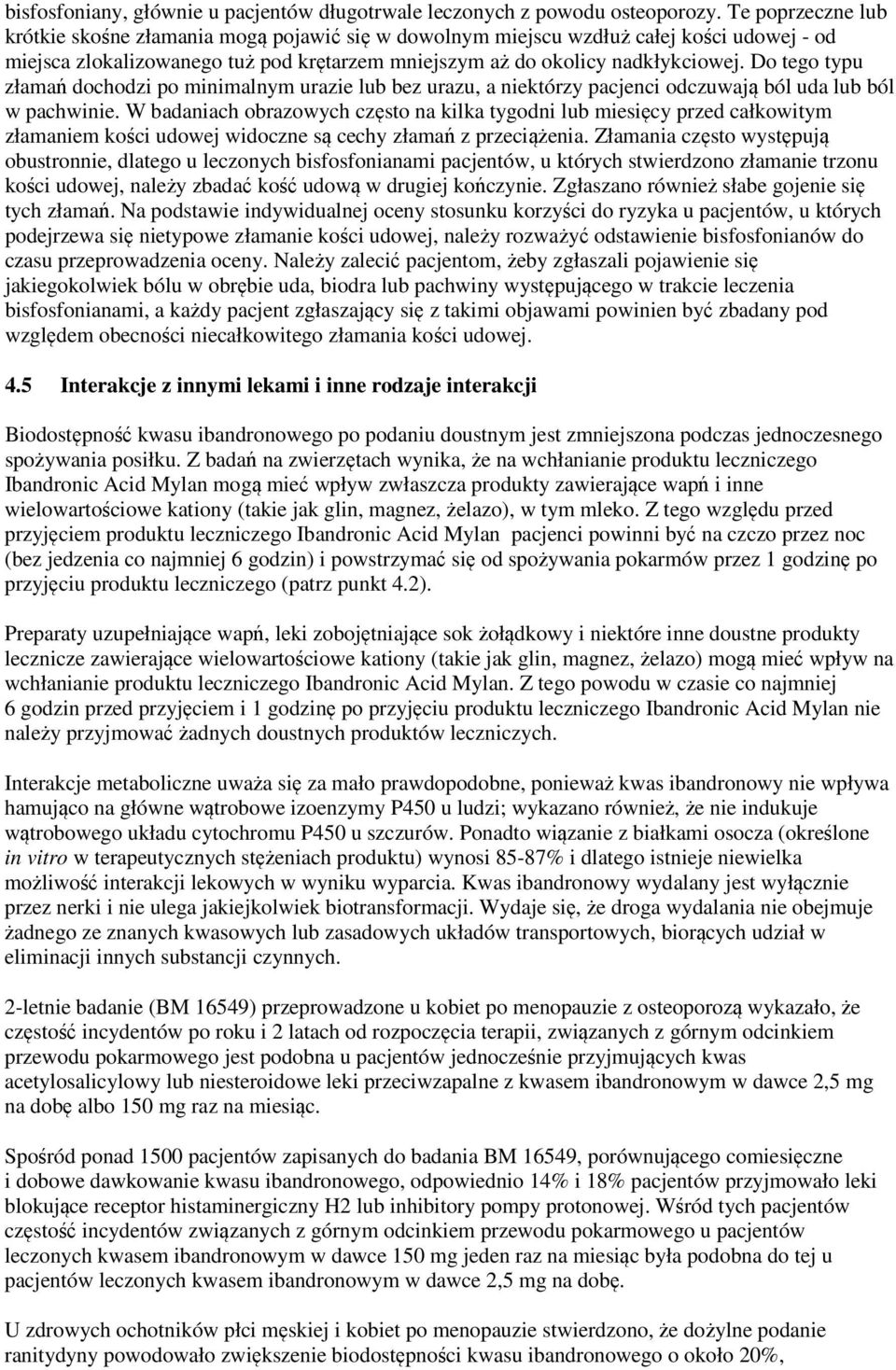 bisfosfoniany, głównie u pacjentów długotrwale leczonych z powodu osteoporozy. Te poprzeczne lub krótkie skośne złamania mogą pojawić się w dowolnym miejscu wzdłuż całej kości udowej - od miejsca zlokalizowanego tuż pod krętarzem mniejszym aż do okolicy nadkłykciowej. Do tego typu złamań dochodzi po minimalnym urazie lub bez urazu, a niektórzy pacjenci odczuwają ból uda lub ból w pachwinie. W badaniach obrazowych często na kilka tygodni lub miesięcy przed całkowitym złamaniem kości udowej widoczne są cechy złamań z przeciążenia. Złamania często występują obustronnie, dlatego u leczonych bisfosfonianami pacjentów, u których stwierdzono złamanie trzonu kości udowej, należy zbadać kość udową w drugiej kończynie. Zgłaszano również słabe gojenie się tych złamań. Na podstawie indywidualnej oceny stosunku korzyści do ryzyka u pacjentów, u których podejrzewa się nietypowe złamanie kości udowej, należy rozważyć odstawienie bisfosfonianów do czasu przeprowadzenia oceny. Należy zalecić pacjentom, żeby zgłaszali pojawienie się jakiegokolwiek bólu w obrębie uda, biodra lub pachwiny występującego w trakcie leczenia bisfosfonianami, a każdy pacjent zgłaszający się z takimi objawami powinien być zbadany pod względem obecności niecałkowitego złamania kości udowej.

4.5 Interakcje z innymi lekami i inne rodzaje interakcji

Biodostępność kwasu ibandronowego po podaniu doustnym jest zmniejszona podczas jednoczesnego spożywania posiłku. Z badań na zwierzętach wynika, że na wchłanianie produktu leczniczego Ibandronic Acid Mylan mogą mieć wpływ zwłaszcza produkty zawierające wapń i inne wielowartościowe kationy (takie jak glin, magnez, żelazo), w tym mleko. Z tego względu przed przyjęciem produktu leczniczego Ibandronic Acid Mylan pacjenci powinni być na czczo przez noc (bez jedzenia co najmniej 6 godzin) i powstrzymać się od spożywania pokarmów przez 1 godzinę po przyjęciu produktu leczniczego (patrz punkt 4.2).

Preparaty uzupełniające wapń, leki zobojętniające sok żołądkowy i niektóre inne doustne produkty lecznicze zawierające wielowartościowe kationy (takie jak glin, magnez, żelazo) mogą mieć wpływ na wchłanianie produktu leczniczego Ibandronic Acid Mylan. Z tego powodu w czasie co najmniej 6 godzin przed przyjęciem i 1 godzinę po przyjęciu produktu leczniczego Ibandronic Acid Mylan nie należy przyjmować żadnych doustnych produktów leczniczych.

Interakcje metaboliczne uważa się za mało prawdopodobne, ponieważ kwas ibandronowy nie wpływa hamująco na główne wątrobowe izoenzymy P450 u ludzi; wykazano również, że nie indukuje wątrobowego układu cytochromu P450 u szczurów. Ponadto wiązanie z białkami osocza (określone in vitro w terapeutycznych stężeniach produktu) wynosi 85-87% i dlatego istnieje niewielka możliwość interakcji lekowych w wyniku wyparcia. Kwas ibandronowy wydalany jest wyłącznie przez nerki i nie ulega jakiejkolwiek biotransformacji. Wydaje się, że droga wydalania nie obejmuje żadnego ze znanych kwasowych lub zasadowych układów transportowych, biorących udział w eliminacji innych substancji czynnych.

2-letnie badanie (BM 16549) przeprowadzone u kobiet po menopauzie z osteoporozą wykazało, że częstość incydentów po roku i 2 latach od rozpoczęcia terapii, związanych z górnym odcinkiem przewodu pokarmowego jest podobna u pacjentów jednocześnie przyjmujących kwas acetylosalicylowy lub niesteroidowe leki przeciwzapalne z kwasem ibandronowym w dawce 2,5 mg na dobę albo 150 mg raz na miesiąc.

Spośród ponad 1500 pacjentów zapisanych do badania BM 16549, porównującego comiesięczne i dobowe dawkowanie kwasu ibandronowego, odpowiednio 14% i 18% pacjentów przyjmowało leki blokujące receptor histaminergiczny H2 lub inhibitory pompy protonowej. Wśród tych pacjentów częstość incydentów związanych z górnym odcinkiem przewodu pokarmowego u pacjentów leczonych kwasem ibandronowym w dawce 150 mg jeden raz na miesiąc była podobna do tej u pacjentów leczonych kwasem ibandronowym w dawce 2,5 mg na dobę.

U zdrowych ochotników płci męskiej i kobiet po menopauzie stwierdzono, że dożylne podanie ranitydyny powodowało zwiększenie biodostępności kwasu ibandronowego o około 20%,